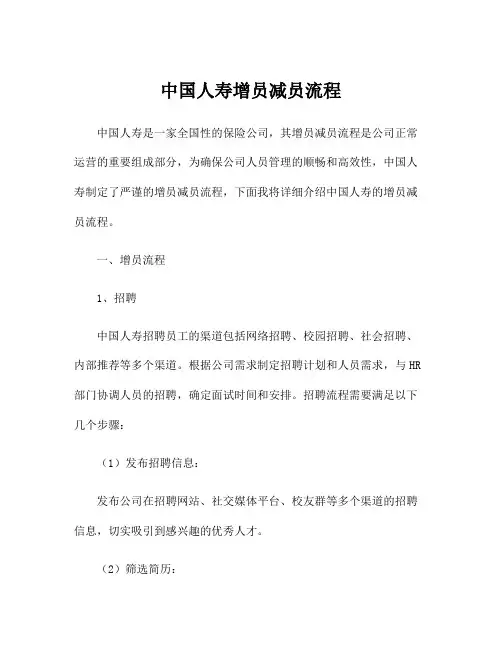 中国人寿增员减员流程

中国人寿是一家全国性的保险公司，其增员减员流程是公司正常运营的重要组成部分，为确保公司人员管理的顺畅和高效性，中国人寿制定了严谨的增员减员流程，下面我将详细介绍中国人寿的增员减员流程。

一、增员流程

1、招聘

中国人寿招聘员工的渠道包括网络招聘、校园招聘、社会招聘、内部推荐等多个渠道。根据公司需求制定招聘计划和人员需求，与HR部门协调人员的招聘，确定面试时间和安排。招聘流程需要满足以下几个步骤：

（1）发布招聘信息：

发布公司在招聘网站、社交媒体平台、校友群等多个渠道的招聘信息，切实吸引到感兴趣的优秀人才。

（2）筛选简历：